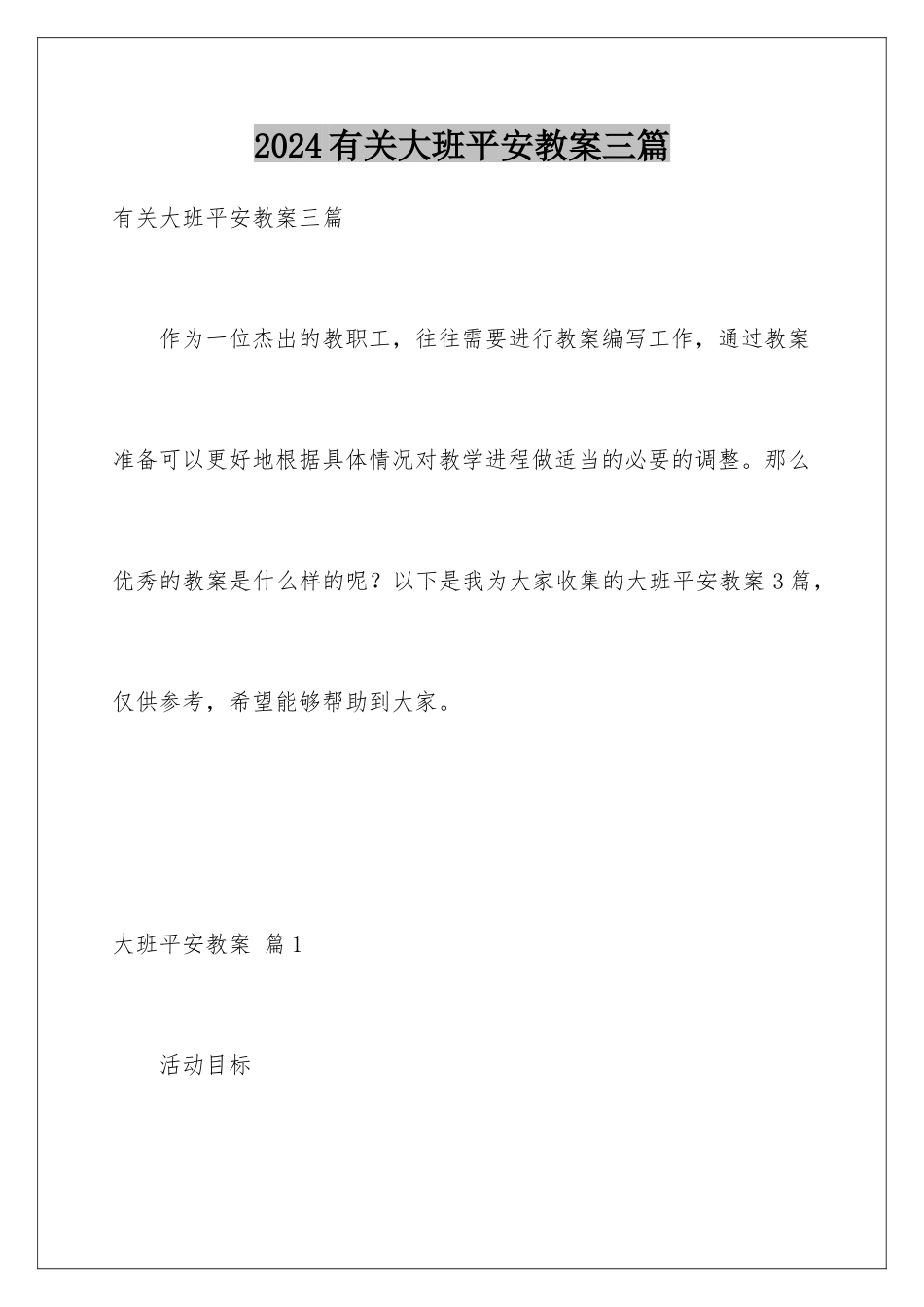 2024有关大班平安教案三篇

有关大班平安教案三篇

作为一位杰出的教职工，往往需要进行教案编写工作，通过教案准备可以更好地根据具体情况对教学进程做适当的必要的调整。那么优秀的教案是什么样的呢？以下是我为大家收集的大班平安教案3篇，仅供参考，希望能够帮助到大家。

大班平安教案 篇1

活动目标